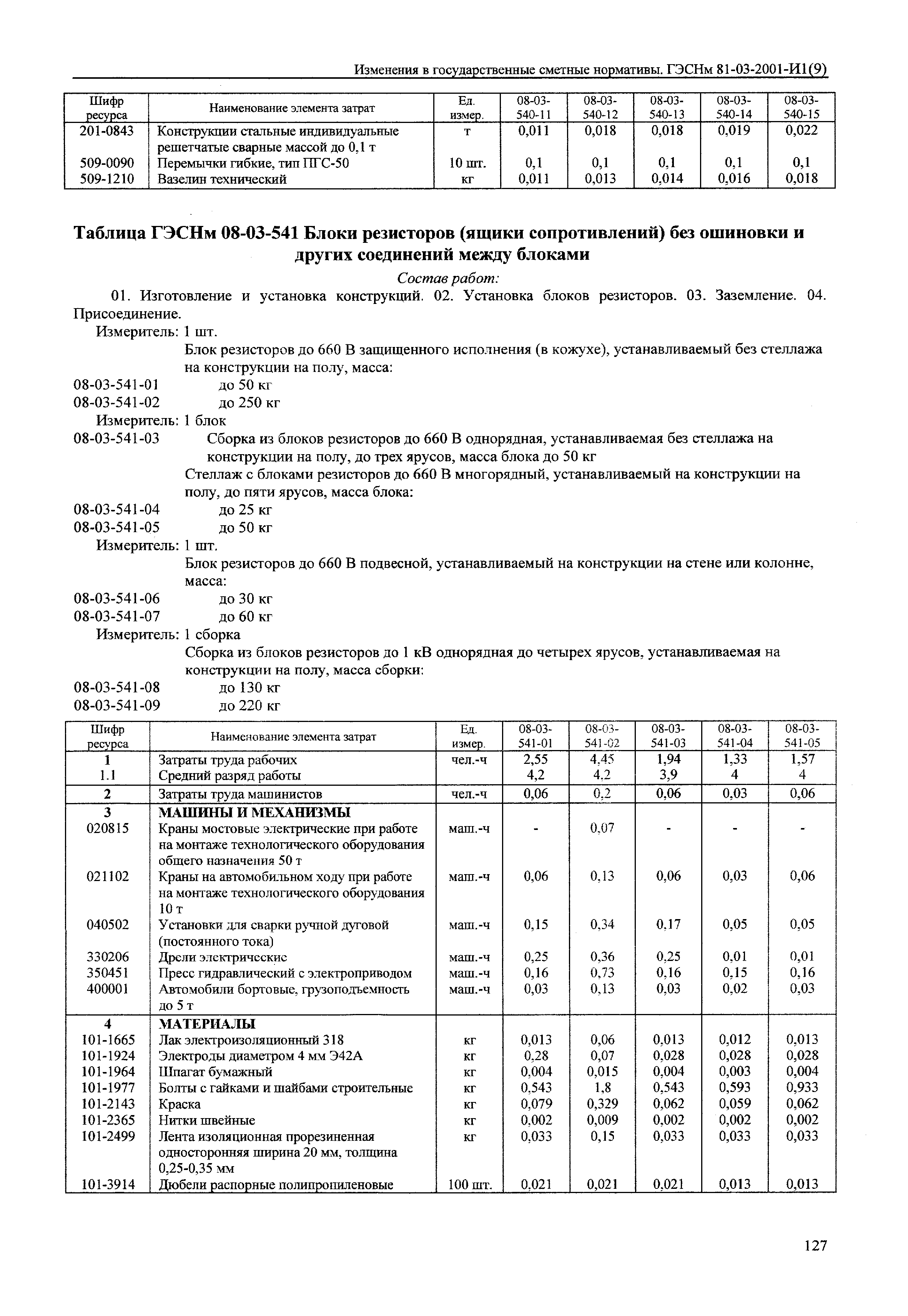 Изменения в государственные сметные нормативы. ГЭСНм 81-03-2001-И1(9)

| Шифр ресурса | Наименование элемента затрат | Ед. измер. | 08-03-540-11 | 08-03-540-12 | 08-03-540-13 | 08-03-540-14 | 08-03-540-15 |
|---|---|---|---|---|---|---|---|
| 201-0843 | Конструкции стальные индивидуальные решетчатые сварные массой до 0,1 т | т | 0,011 | 0,018 | 0,018 | 0,019 | 0,022 |
| 509-0090 | Перемычки гибкие, тип ПГС-50 | 10 шт. | 0,1 | 0,1 | 0,1 | 0,1 | 0,1 |
| 509-1210 | Вазелин технический | кг | 0,011 | 0,013 | 0,014 | 0,016 | 0,018 |

Таблица ГЭСНм 08-03-541 Блоки резисторов (ящики сопротивлений) без ошиновки и других соединений между блоками

Состав работ:

01. Изготовление и установка конструкций. 02. Установка блоков резисторов. 03. Заземление. 04. Присоединение.

Измеритель: 1 шт.

Блок резисторов до 660 В защищенного исполнения (в кожухе), устанавливаемый без стеллажа на конструкции на полу, масса:

08-03-541-01 до 50 кг

08-03-541-02 до 250 кг

Измеритель: 1 блок

08-03-541-03 Сборка из блоков резисторов до 660 В однорядная, устанавливаемая без стеллажа на конструкции на полу, до трех ярусов, масса блока до 50 кг

Стеллаж с блоками резисторов до 660 В многорядный, устанавливаемый на конструкции на полу, до пяти ярусов, масса блока:

08-03-541-04 до 25 кг

08-03-541-05 до 50 кг

Измеритель: 1 шт.

Блок резисторов до 660 В подвесной, устанавливаемый на конструкции на стене или колонне, масса:

08-03-541-06 до 30 кг

08-03-541-07 до 60 кг

Измеритель: 1 сборка

Сборка из блоков резисторов до 1 кВ однорядная до четырех ярусов, устанавливаемая на конструкции на полу, масса сборки:

08-03-541-08 до 130 кг

08-03-541-09 до 220 кг

| Шифр ресурса | Наименование элемента затрат | Ед. измер. | 08-03-541-01 | 08-03-541-02 | 08-03-541-03 | 08-03-541-04 | 08-03-541-05 |
|---|---|---|---|---|---|---|---|
| 1 | Затраты труда рабочих | чел.-ч | 2,55 | 4,45 | 1,94 | 1,33 | 1,57 |
| 1.1 | Средний разряд работы | | 4,2 | 4,2 | 3,9 | 4 | 4 |
| 2 | Затраты труда машинистов | чел.-ч | 0,06 | 0,2 | 0,06 | 0,03 | 0,06 |
| 3 | МАШИНЫ И МЕХАНИЗМЫ | | | | | | |
| 020815 | Краны мостовые электрические при работе на монтаже технологического оборудования общего назначения 50 т | маш.-ч | - | 0,07 | - | - | - |
| 021102 | Краны на автомобильном ходу при работе на монтаже технологического оборудования 10 т | маш.-ч | 0,06 | 0,13 | 0,06 | 0,03 | 0,06 |
| 040502 | Установки для сварки ручной дуговой (постоянного тока) | маш.-ч | 0,15 | 0,34 | 0,17 | 0,05 | 0,05 |
| 330206 | Дрели электрические | маш.-ч | 0,25 | 0,36 | 0,25 | 0,01 | 0,01 |
| 350451 | Пресс гидравлический с электроприводом | маш.-ч | 0,16 | 0,73 | 0,16 | 0,15 | 0,16 |
| 400001 | Автомобили бортовые, грузоподъемность до 5 т | маш.-ч | 0,03 | 0,13 | 0,03 | 0,02 | 0,03 |
| 4 | МАТЕРИАЛЫ | | | | | | |
| 101-1665 | Лак электроизоляционный 318 | кг | 0,013 | 0,06 | 0,013 | 0,012 | 0,013 |
| 101-1924 | Электроды диаметром 4 мм Э42А | кг | 0,28 | 0,07 | 0,028 | 0,028 | 0,028 |
| 101-1964 | Шпагат бумажный | кг | 0,004 | 0,015 | 0,004 | 0,003 | 0,004 |
| 101-1977 | Болты с гайками и шайбами строительные | кг | 0,543 | 1,8 | 0,543 | 0,593 | 0,933 |
| 101-2143 | Краска | кг | 0,079 | 0,329 | 0,062 | 0,059 | 0,062 |
| 101-2365 | Нитки швейные | кг | 0,002 | 0,009 | 0,002 | 0,002 | 0,002 |
| 101-2499 | Лента изоляционная прорезиненная односторонняя ширина 20 мм, толщина 0,25-0,35 мм | кг | 0,033 | 0,15 | 0,033 | 0,033 | 0,033 |
| 101-3914 | Дюбели распорные полипропиленовые | 100 шт. | 0,021 | 0,021 | 0,021 | 0,013 | 0,013 |

127